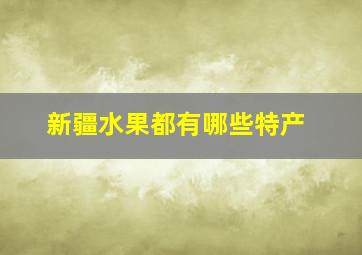 新疆水果都有哪些特产